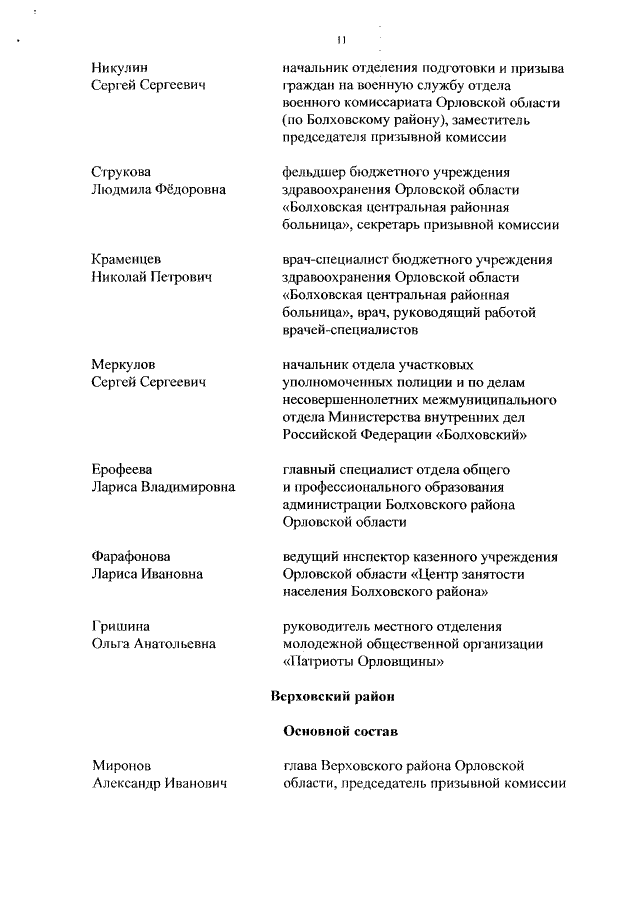 11

Никулин Сергей Сергеевич

начальник отделения подготовки и призыва граждан на военную службу отдела военного комиссариата Орловской области (по Болховскому району), заместитель председателя призывной комиссии

Струкова Людмила Фёдоровна

фельдшер бюджетного учреждения здравоохранения Орловской области «Болховская центральная районная больница», секретарь призывной комиссии

Краменцев Николай Петрович

врач-специалист бюджетного учреждения здравоохранения Орловской области «Болховская центральная районная больница», врач, руководящий работой врачей-специалистов

Меркулов Сергей Сергеевич

начальник отдела участковых уполномоченных полиции и по делам несовершеннолетних межмуниципального отдела Министерства внутренних дел Российской Федерации «Болховский»

Ерофеева Лариса Владимировна

главный специалист отдела общего и профессионального образования администрации Болховского района Орловской области

Фарафонова Лариса Ивановна

ведущий инспектор казенного учреждения Орловской области «Центр занятости населения Болховского района»

Гришина Ольга Анатольевна

руководитель местного отделения молодежной общественной организации «Патриоты Орловщины»

Верховский район

Основной состав

Миронов Александр Иванович

глава Верховского района Орловской области, председатель призывной комиссии